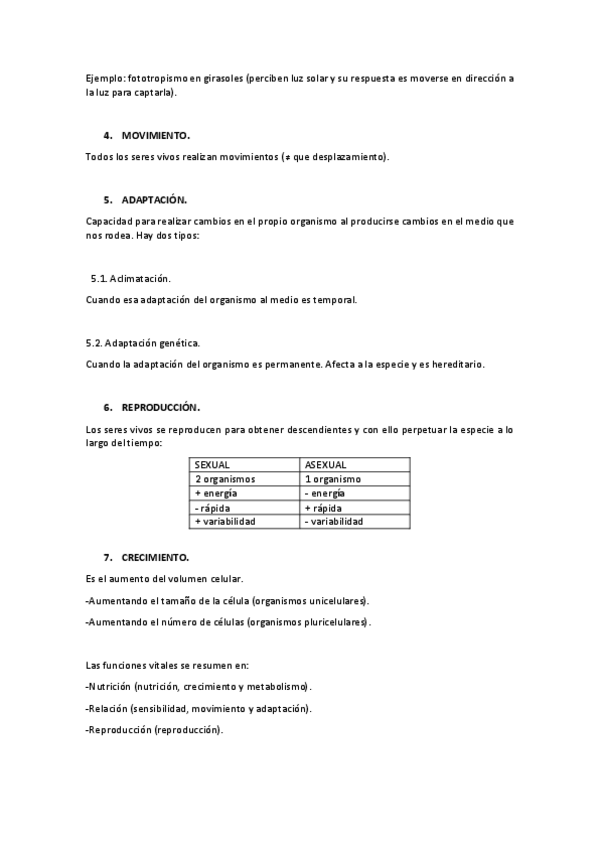 Ejemplo: fototropismo en girasoles (perciben luz solar y su respuesta es moverse en dirección a la luz para captarla).

4. MOVIMIENTO.

Todos los seres vivos realizan movimientos (≠ que desplazamiento).

5. ADAPTACIÓN.

Capacidad para realizar cambios en el propio organismo al producirse cambios en el medio que nos rodea. Hay dos tipos:

5.1. Aclimatación.

Cuando esa adaptación del organismo al medio es temporal.

5.2. Adaptación genética.

Cuando la adaptación del organismo es permanente. Afecta a la especie y es hereditario.

6. REPRODUCCIÓN.

Los seres vivos se reproducen para obtener descendientes y con ello perpetuar la especie a lo largo del tiempo:

| SEXUAL | ASEXUAL |
|---|---|
| 2 organismos | 1 organismo |
| + energía | - energía |
| - rápida | + rápida |
| + variabilidad | - variabilidad |

7. CRECIMIENTO.

Es el aumento del volumen celular.

-Aumentando el tamaño de la célula (organismos unicelulares).

-Aumentando el número de células (organismos pluricelulares).

Las funciones vitales se resumen en:

-Nutrición (nutrición, crecimiento y metabolismo).

-Relación (sensibilidad, movimiento y adaptación).

-Reproducción (reproducción).